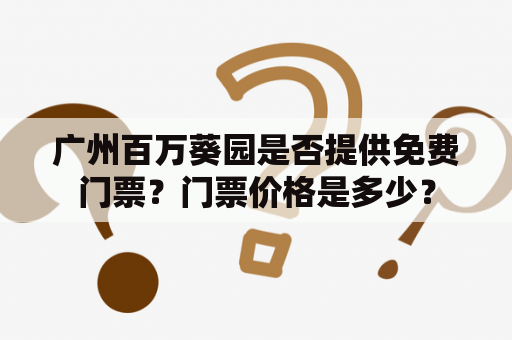 广州百万葵园是否提供免费门票？门票价格是多少？